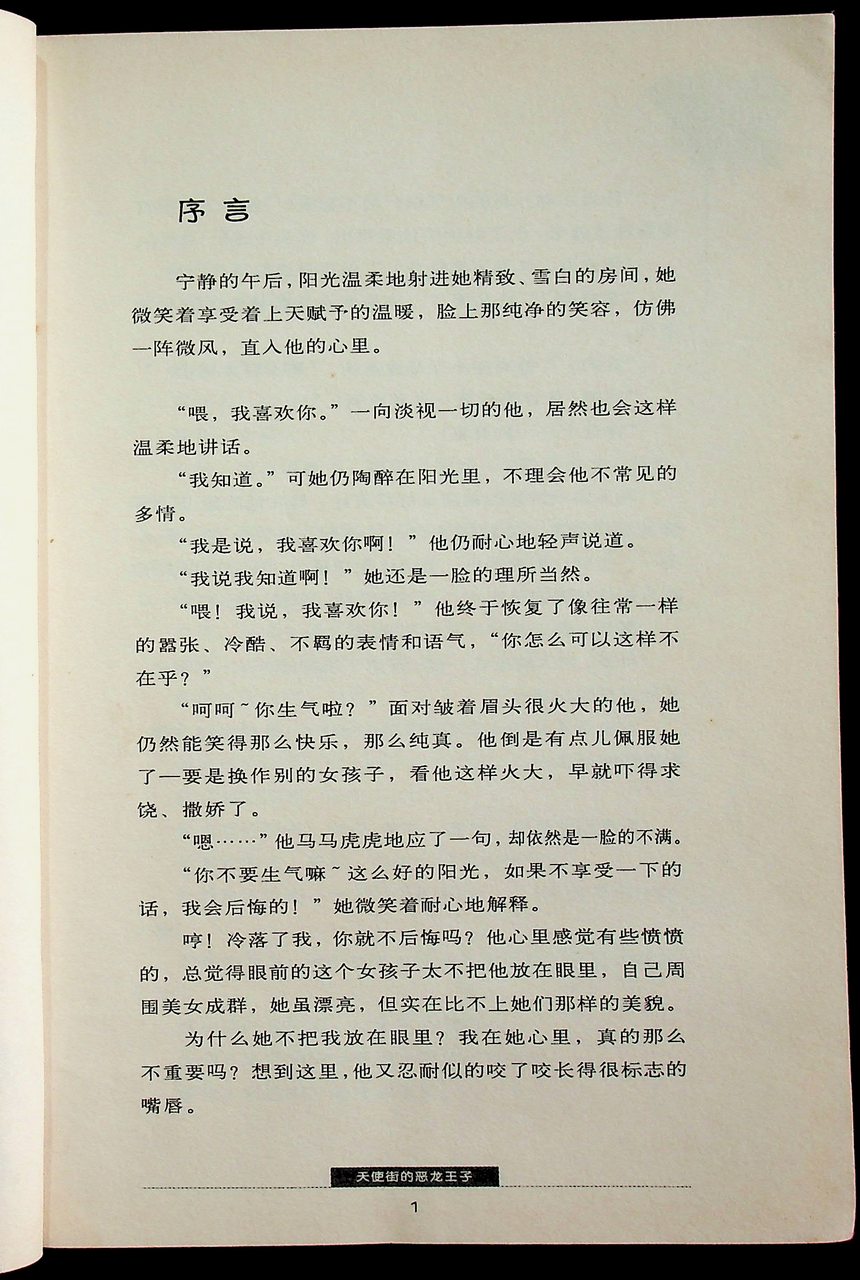 序言

宁静的午后，阳光温柔地射进她精致、雪白的房间，她微笑着享受着上天赋予的温暖，脸上那纯净的笑容，仿佛一阵微风，直入他的心里。

“喂，我喜欢你。”一向淡视一切的他，居然也会这样温柔地讲话。

“我知道。”可她仍陶醉在阳光里，不理会他不常见的多情。

“我是说，我喜欢你啊！”他仍耐心地轻声说道。

“我说我知道啊！”她还是一脸的理所当然。

“喂！我说，我喜欢你！”他终于恢复了像往常一样的嚣张、冷酷、不羁的表情和语气，“你怎么可以这样不在乎？”

“呵呵~你生气啦？”面对皱着眉头很火大的他，她仍然能笑得那么快乐，那么纯真。他倒是有点儿佩服她了—要是换作别的女孩子，看他这样火大，早就吓得求饶、撒娇了。

“嗯……”他马马虎虎地应了一句，却依然是一脸的不满。

“你不要生气嘛~这么好的阳光，如果不享受一下的话，我会后悔的！”她微笑着耐心地解释。

哼！冷落了我，你就不后悔吗？他心里感觉有些愤愤的，总觉得眼前的这个女孩子太不把他放在眼里，自己周围美女成群，她虽漂亮，但实在比不上她们那样的美貌。

为什么她不把我放在眼里？我在她心里，真的那么不重要吗？想到这里，他又忍耐似的咬了咬长得很标志的嘴唇。

天使街的恶龙王子

1